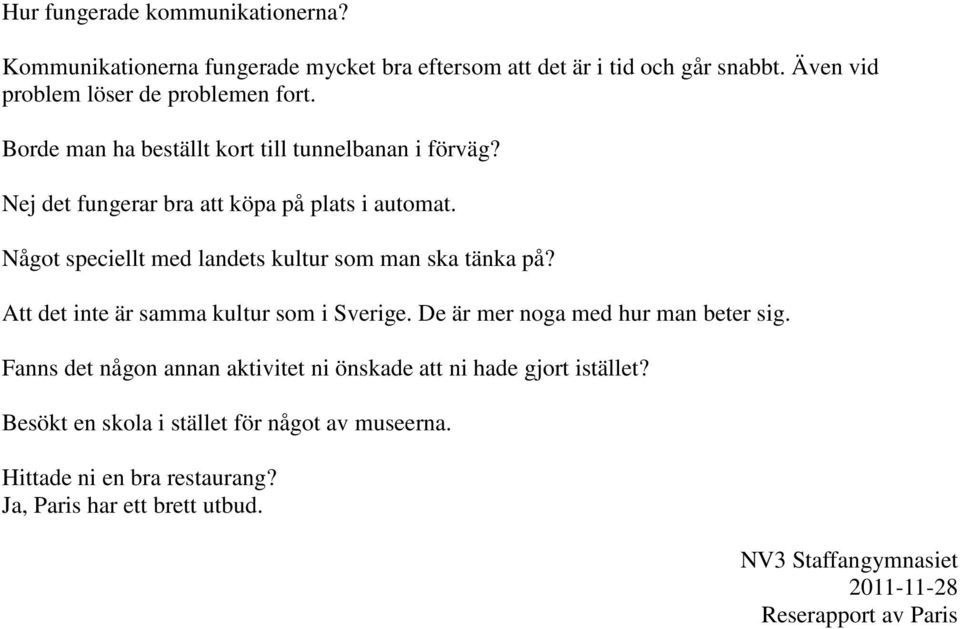 Hur fungerade kommunikationerna?

Kommunikationerna fungerade mycket bra eftersom att det är i tid och går snabbt. Även vid problem löser de problemen fort.

Borde man ha beställt kort till tunnelbanan i förväg?

Nej det fungerar bra att köpa på plats i automat.

Något speciellt med landets kultur som man ska tänka på?

Att det inte är samma kultur som i Sverige. De är mer noga med hur man beter sig.

Fanns det någon annan aktivitet ni önskade att ni hade gjort istället?

Besökt en skola i stället för något av museerna.

Hittade ni en bra restaurang?
Ja, Paris har ett brett utbud.

NV3 Staffangymnasiet
2011-11-28
Reserapport av Paris